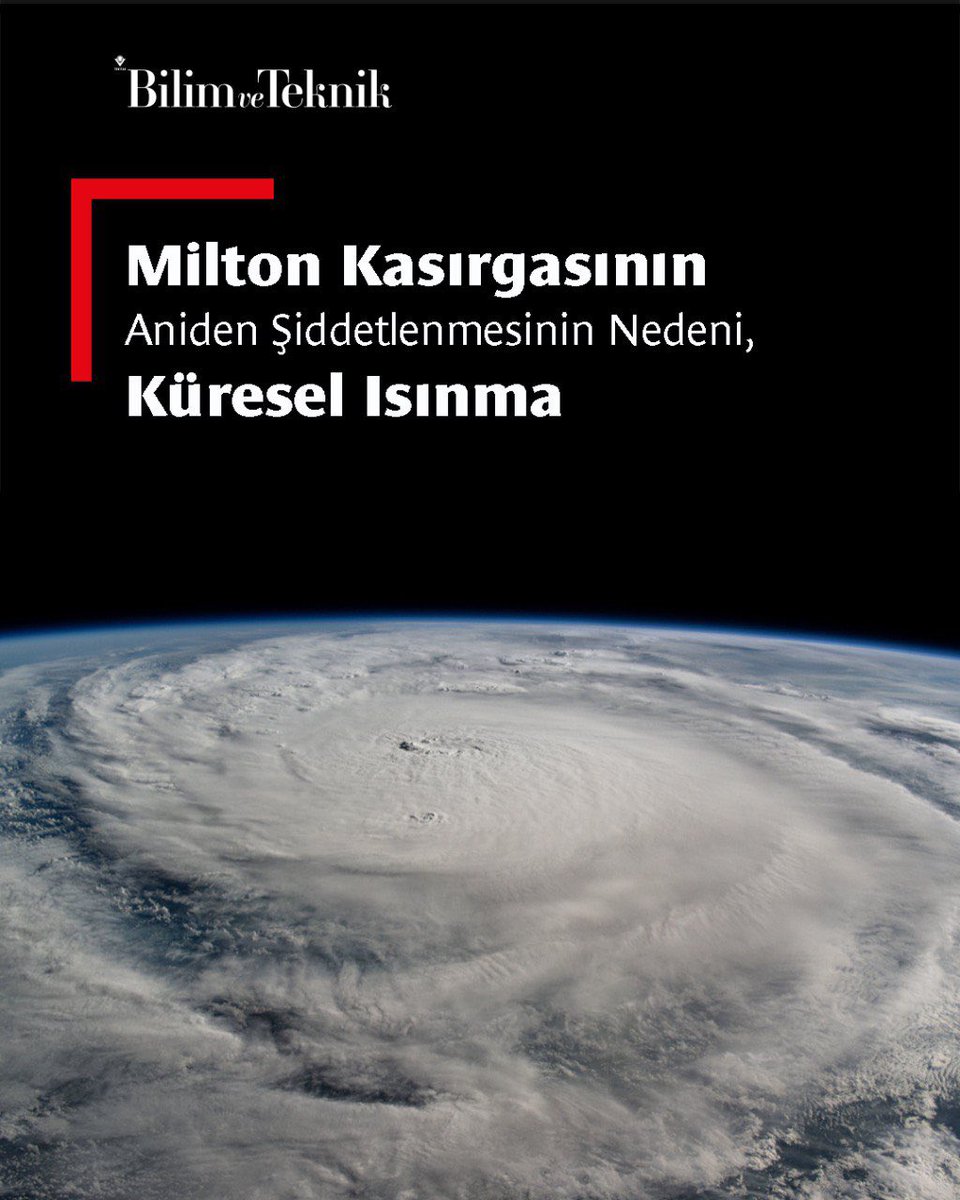 Bilim ve Teknik

Milton Kasırgasının
Aniden Şiddetlenmesinin Nedeni,
Küresel Isınma